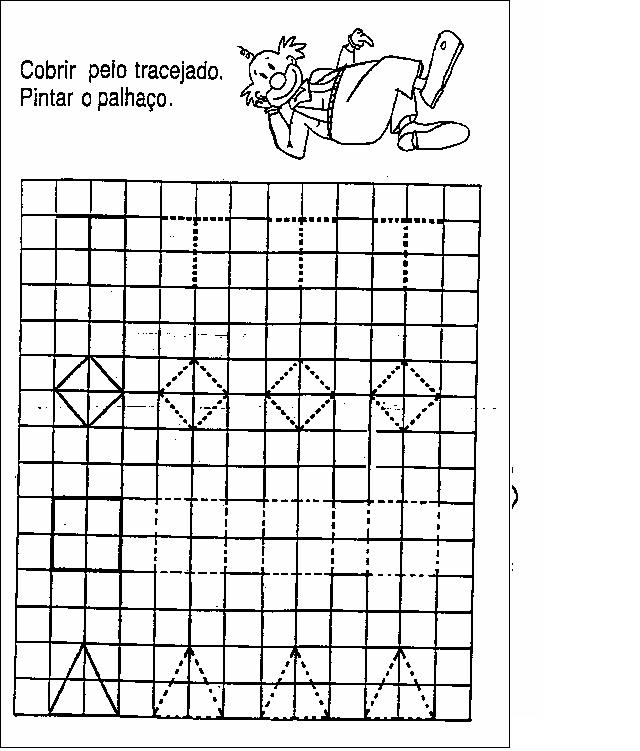 Cobrir pelo tracejado.
Pintar o palhaço.